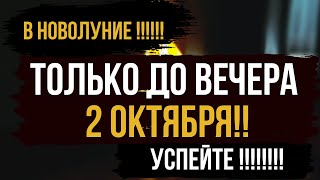 В НОВОЛУНИЕ !!!!!!

ТОЛЬКО ДО ВЕЧЕРА
2 ОКТЯБРЯ!!

УСПЕЙТЕ !!!!!!!!